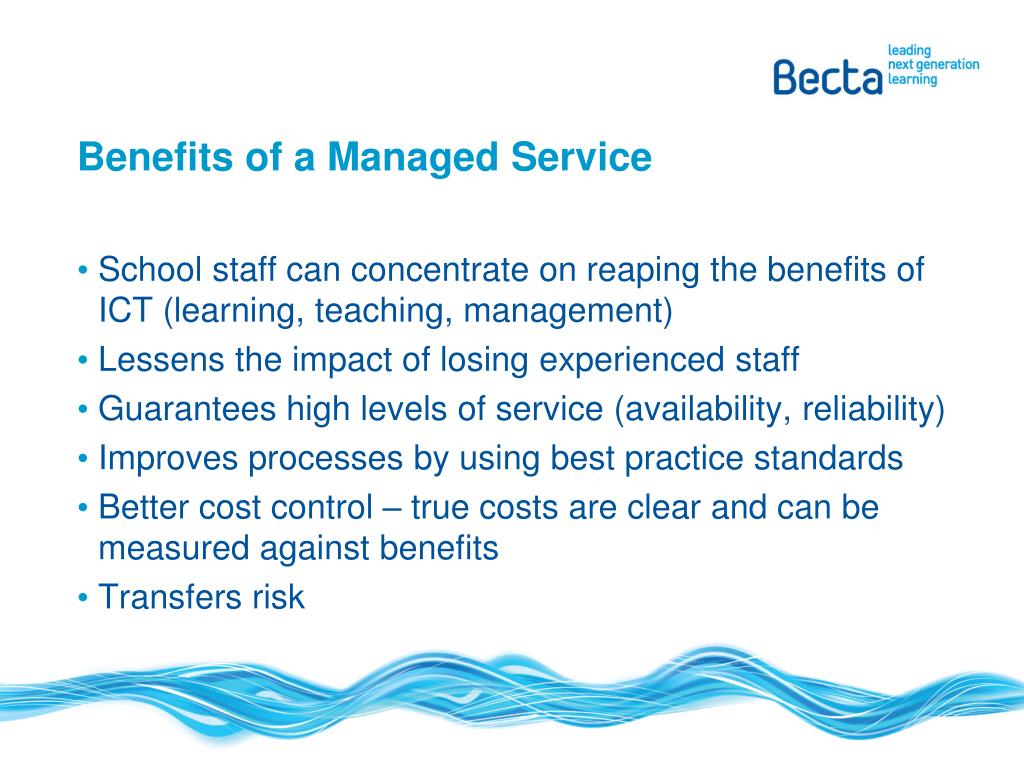 Becta leading next generation learning

Benefits of a Managed Service

• School staff can concentrate on reaping the benefits of ICT (learning, teaching, management)
• Lessens the impact of losing experienced staff
• Guarantees high levels of service (availability, reliability)
• Improves processes by using best practice standards
• Better cost control – true costs are clear and can be measured against benefits
• Transfers risk